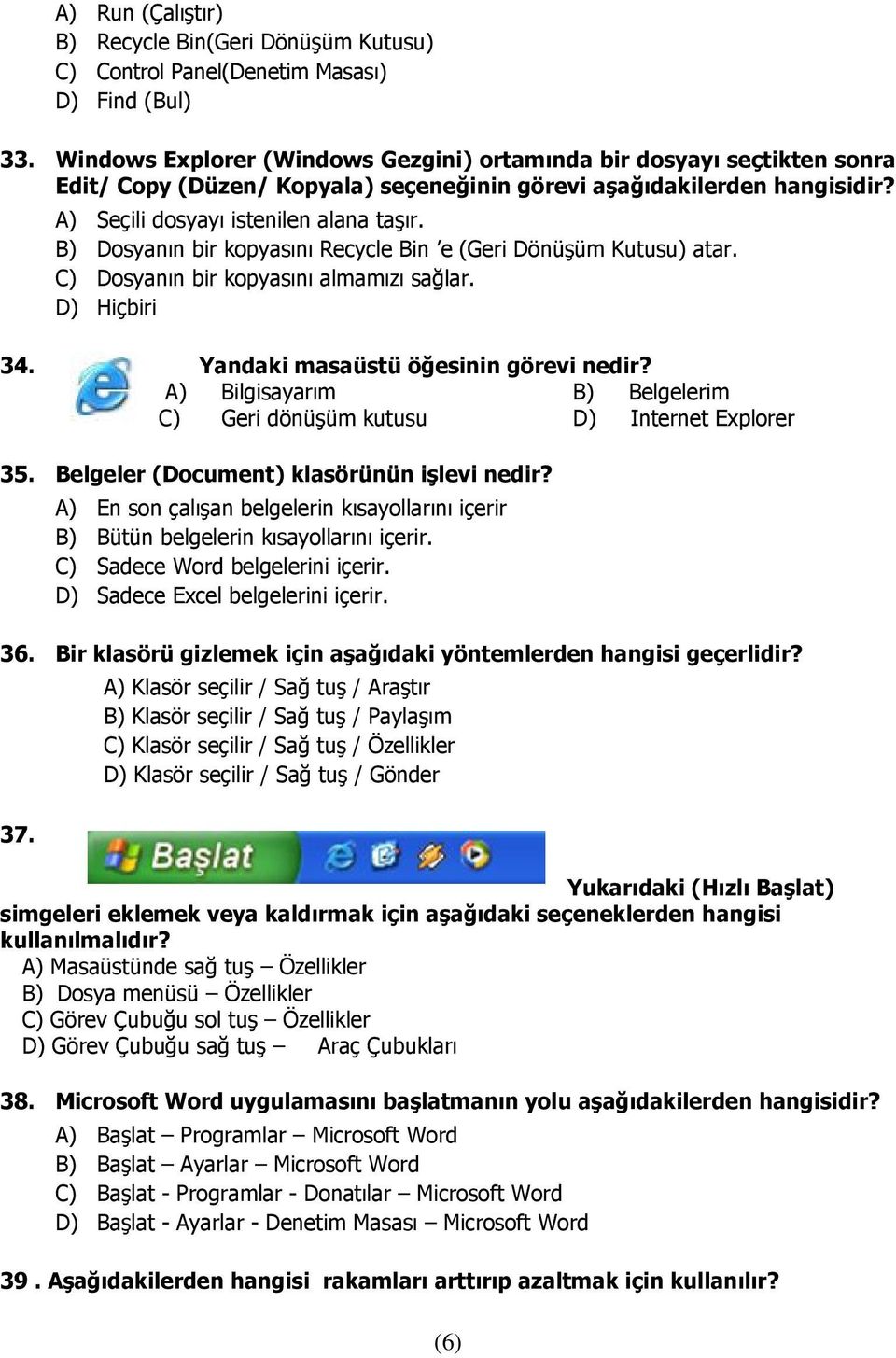 A) Run (Çalıştır)
B) Recycle Bin(Geri Dönüşüm Kutusu)
C) Control Panel(Denetim Masası)
D) Find (Bul)

33. Windows Explorer (Windows Gezgini) ortamında bir dosyayı seçtikten sonra Edit/ Copy (Düzen/ Kopyala) seçeneğinin görevi aşağıdakilerden hangisidir?
A) Seçili dosyayı istenilen alana taşır.
B) Dosyanın bir kopyasını Recycle Bin 'e (Geri Dönüşüm Kutusu) atar.
C) Dosyanın bir kopyasını almamızı sağlar.
D) Hiçbiri

34. Yandaki masaüstü öğesinin görevi nedir?
A) Bilgisayarım
B) Belgelerim
C) Geri dönüşüm kutusu
D) Internet Explorer

35. Belgeler (Document) klasörünün işlevi nedir?
A) En son çalışan belgelerin kısayollarını içerir
B) Bütün belgelerin kısayollarını içerir.
C) Sadece Word belgelerini içerir.
D) Sadece Excel belgelerini içerir.

36. Bir klasörü gizlemek için aşağıdaki yöntemlerden hangisi geçerlidir?
A) Klasör seçilir / Sağ tuş / Araştır
B) Klasör seçilir / Sağ tuş / Paylaşım
C) Klasör seçilir / Sağ tuş / Özellikler
D) Klasör seçilir / Sağ tuş / Gönder

37.
Başlat
Yukarıdaki (Hızlı Başlat) simgeleri eklemek veya kaldırmak için aşağıdaki seçeneklerden hangisi kullanılmalıdır?
A) Masaüstünde sağ tuş – Özellikler
B) Dosya menüsü – Özellikler
C) Görev Çubuğu sol tuş – Özellikler
D) Görev Çubuğu sağ tuş – Araç Çubukları

38. Microsoft Word uygulamasını başlatmanın yolu aşağıdakilerden hangisidir?
A) Başlat – Programlar – Microsoft Word
B) Başlat – Ayarlar – Microsoft Word
C) Başlat - Programlar - Donatılar – Microsoft Word
D) Başlat - Ayarlar - Denetim Masası – Microsoft Word

39 . Aşağıdakilerden hangisi rakamları arttırıp azaltmak için kullanılır?

(6)